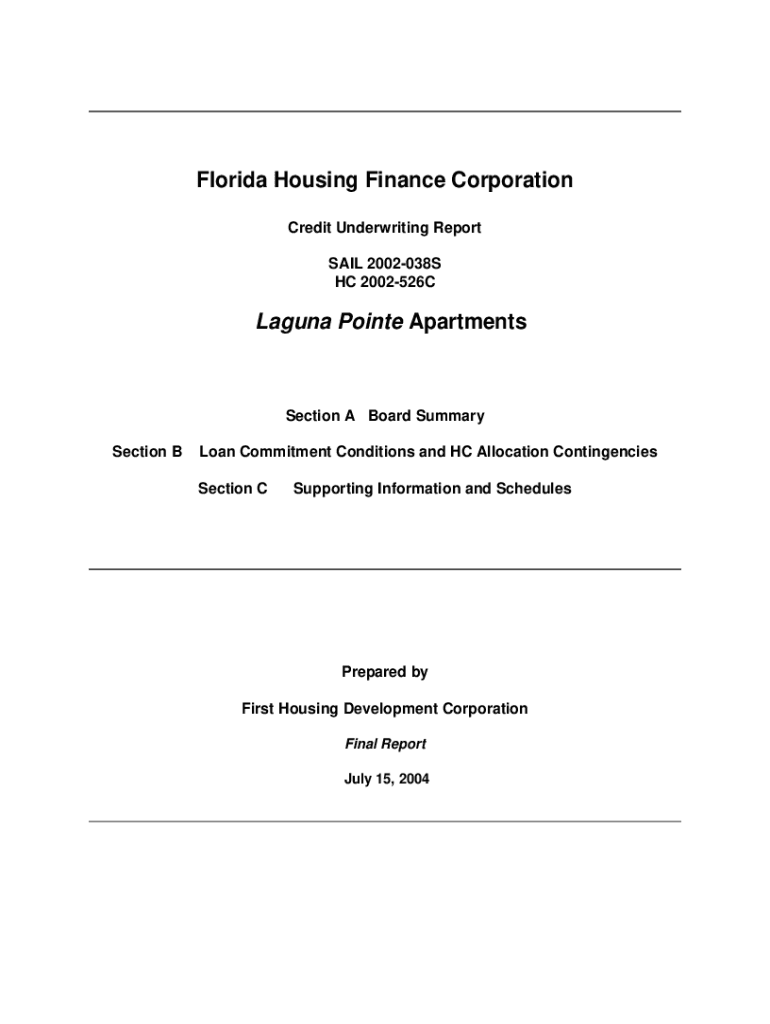 Florida Housing Finance Corporation

Credit Underwriting Report

SAIL 2002-038S
HC 2002-526C

Laguna Pointe Apartments

Section A Board Summary

Section B Loan Commitment Conditions and HC Allocation Contingencies

Section C Supporting Information and Schedules

Prepared by

First Housing Development Corporation

Final Report

July 15, 2004